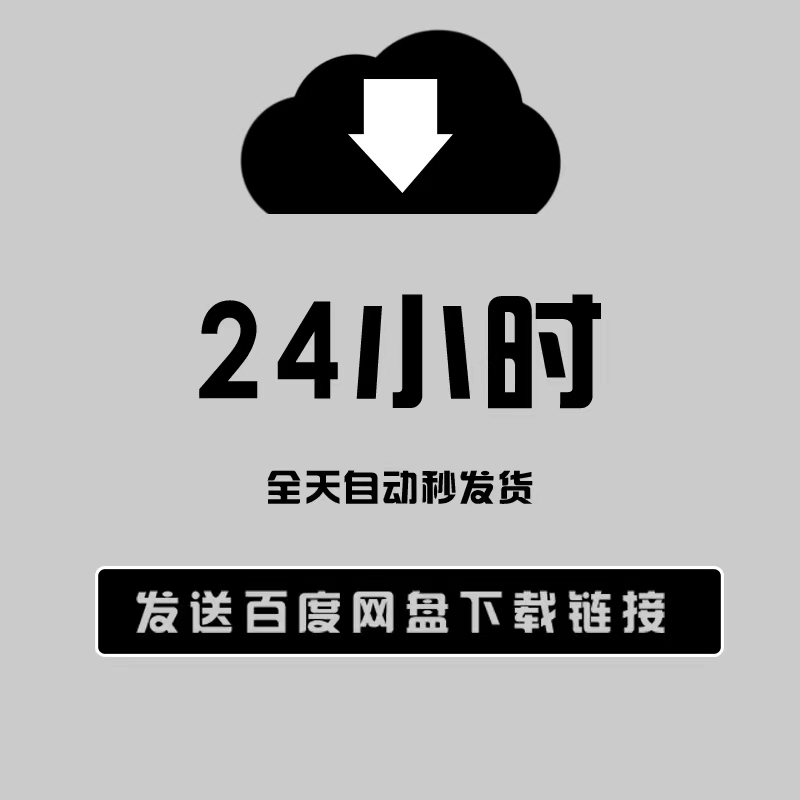 24小时

全天自动秒发货

发送百度网盘下载链接